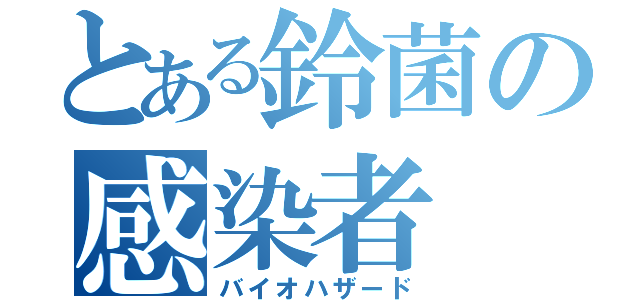 とある鈴菌の感染者
バイオハザード